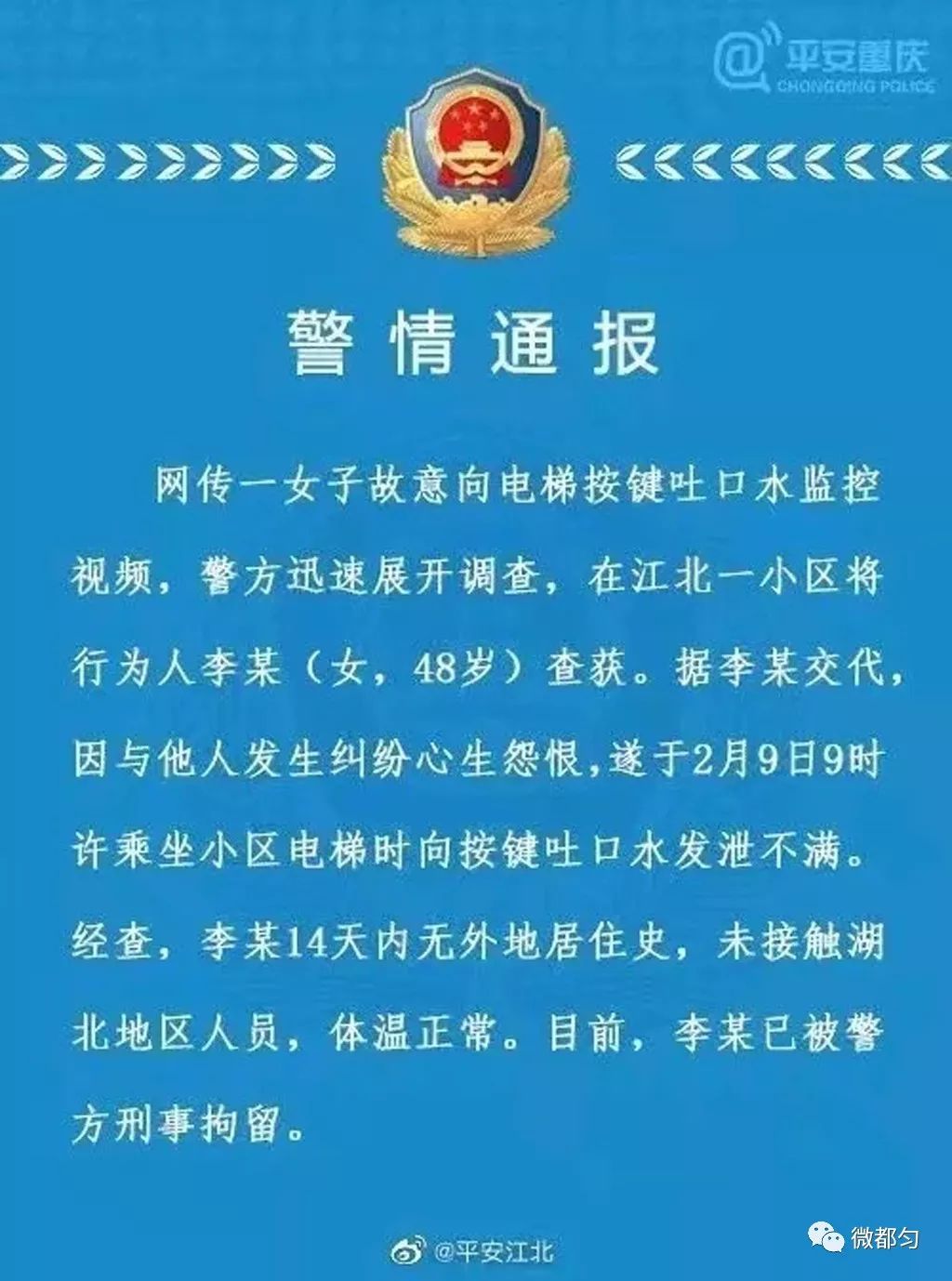 @平安重庆
CHONGQING POLICE

警情通报

网传一女子故意向电梯按键吐口水监控视频，警方迅速展开调查，在江北一小区将行为人李某（女，48岁）查获。据李某交代，因与他人发生纠纷心生怨恨，遂于2月9日9时许乘坐小区电梯时向按键吐口水发泄不满。经查，李某14天内无外地居住史，未接触湖北地区人员，体温正常。目前，李某已被警方刑事拘留。

@平安江北

微都匀